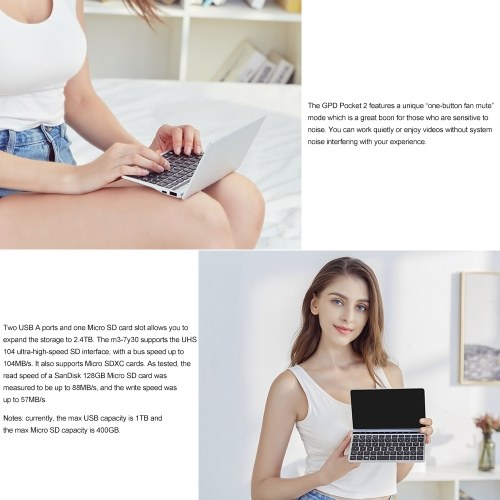 The GPD Pocket 2 features a unique "one-button fan mute" mode which is a great boon for those who are sensitive to noise. You can work quietly or enjoy videos without system noise interfering with your experience.

Two USB A ports and one Micro SD card slot allows you to expand the storage to 2.4TB. The m3-7y30 supports the UHS 104 ultra-high-speed SD interface, with a bus speed up to 104MB/s. It also supports Micro SDXC cards. As tested, the read speed of a SanDisk 128GB Micro SD card was measured to be up to 88MB/s, and the write speed was up to 57MB/s.

Notes: currently, the max USB capacity is 1TB and the max Micro SD capacity is 400GB.